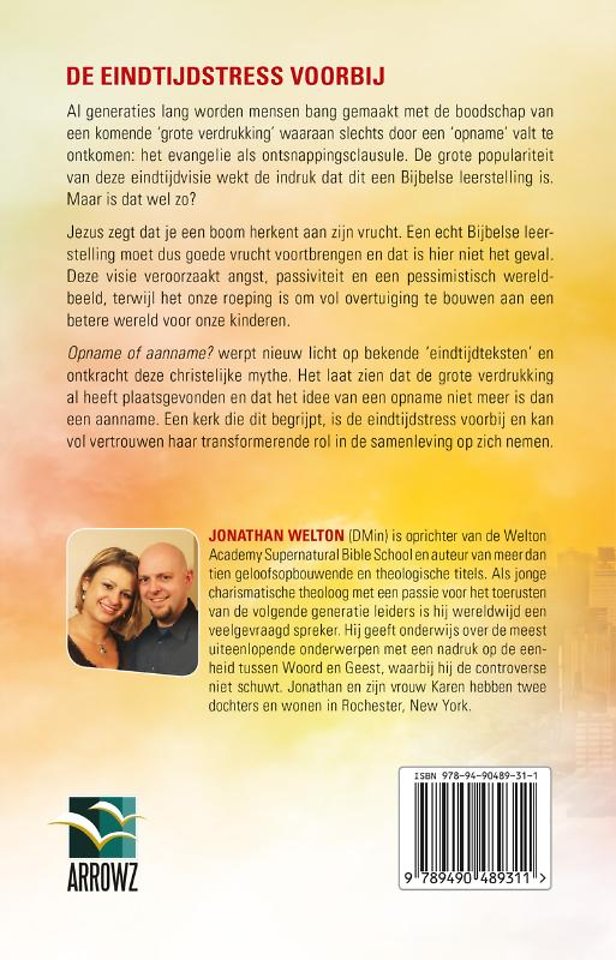 DE EINDTIJDSTRESS VOORBIJ

Al generaties lang worden mensen bang gemaakt met de boodschap van een komende 'grote verdrukking' waaraan slechts door een 'opname' valt te ontkomen: het evangelie als ontsnappingsclausule. De grote populariteit van deze eindtijdvisie wekt de indruk dat dit een Bijbelse leerstelling is. Maar is dat wel zo?

Jezus zegt dat je een boom herkent aan zijn vrucht. Een echt Bijbelse leerstelling moet dus goede vrucht voortbrengen en dat is hier niet het geval. Deze visie veroorzaakt angst, passiviteit en een pessimistisch wereldbeeld, terwijl het onze roeping is om vol overtuiging te bouwen aan een betere wereld voor onze kinderen.

Opname of aanname? werpt nieuw licht op bekende 'eindtijdteksten' en ontkracht deze christelijke mythe. Het laat zien dat de grote verdrukking al heeft plaatsgevonden en dat het idee van een opname niet meer is dan een aanname. Een kerk die dit begrijpt, is de eindtijdstress voorbij en kan vol vertrouwen haar transformerende rol in de samenleving op zich nemen.

JONATHAN WELTON (DMin) is oprichter van de Welton Academy Supernatural Bible School en auteur van meer dan tien geloofsopbouwende en theologische titels. Als jonge charismatische theoloog met een passie voor het toerusten van de volgende generatie leiders is hij wereldwijd een veelgevraagd spreker. Hij geeft onderwijs over de meest uiteenlopende onderwerpen met een nadruk op de eenheid tussen Woord en Geest, waarbij hij de controverse niet schuwt. Jonathan en zijn vrouw Karen hebben twee dochters en wonen in Rochester, New York.

ARROWZ

ISBN 978-94-90489-31-1

9 789490 489311 >